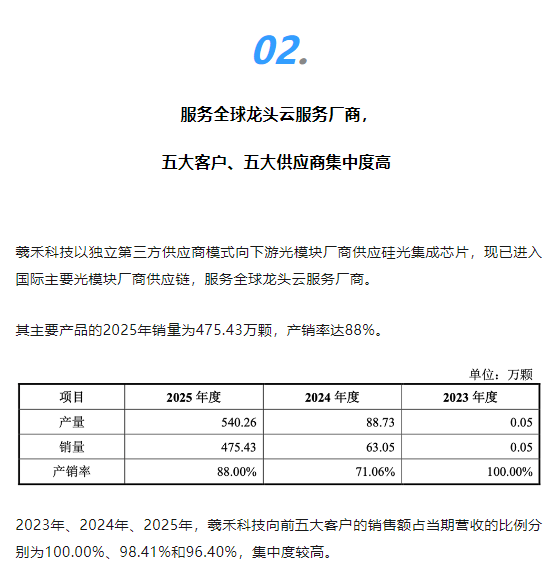 02.

服务全球龙头云服务厂商，

五大客户、五大供应商集中度高

羲禾科技以独立第三方供应商模式向下游光模块厂商供应硅光集成芯片，现已进入国际主要光模块厂商供应链，服务全球龙头云服务厂商。

其主要产品的2025年销量为475.43万颗，产销率达88%。

单位：万颗

| 项目 | 2025 年度 | 2024 年度 | 2023 年度 |
|---|---|---|---|
| 产量 | 540.26 | 88.73 | 0.05 |
| 销量 | 475.43 | 63.05 | 0.05 |
| 产销率 | 88.00% | 71.06% | 100.00% |

2023年、2024年、2025年，羲禾科技向前五大客户的销售额占当期营收的比例分别为100.00%、98.41%和96.40%，集中度较高。